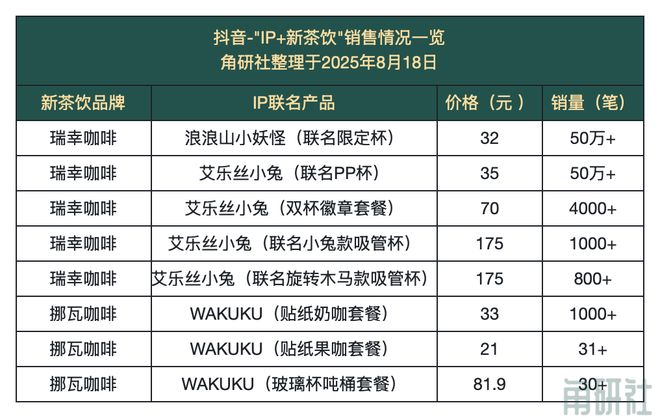 抖音-"IP+新茶饮"销售情况一览
角研社整理于2025年8月18日

| 新茶饮品牌 | IP联名产品 | 价格（元） | 销量（笔） |
|---|---|---|---|
| 瑞幸咖啡 | 浪浪山小妖怪（联名限定杯） | 32 | 50万+ |
| 瑞幸咖啡 | 艾乐丝小兔（联名PP杯） | 35 | 50万+ |
| 瑞幸咖啡 | 艾乐丝小兔（双杯徽章套餐） | 70 | 4000+ |
| 瑞幸咖啡 | 艾乐丝小兔（联名小兔款吸管杯） | 175 | 1000+ |
| 瑞幸咖啡 | 艾乐丝小兔（联名旋转木马款吸管杯） | 175 | 800+ |
| 挪瓦咖啡 | WAKUKU（贴纸奶咖套餐） | 33 | 1000+ |
| 挪瓦咖啡 | WAKUKU（贴纸果咖套餐） | 21 | 31+ |
| 挪瓦咖啡 | WAKUKU（玻璃杯吨桶套餐） | 81.9 | 30+ |

角研社